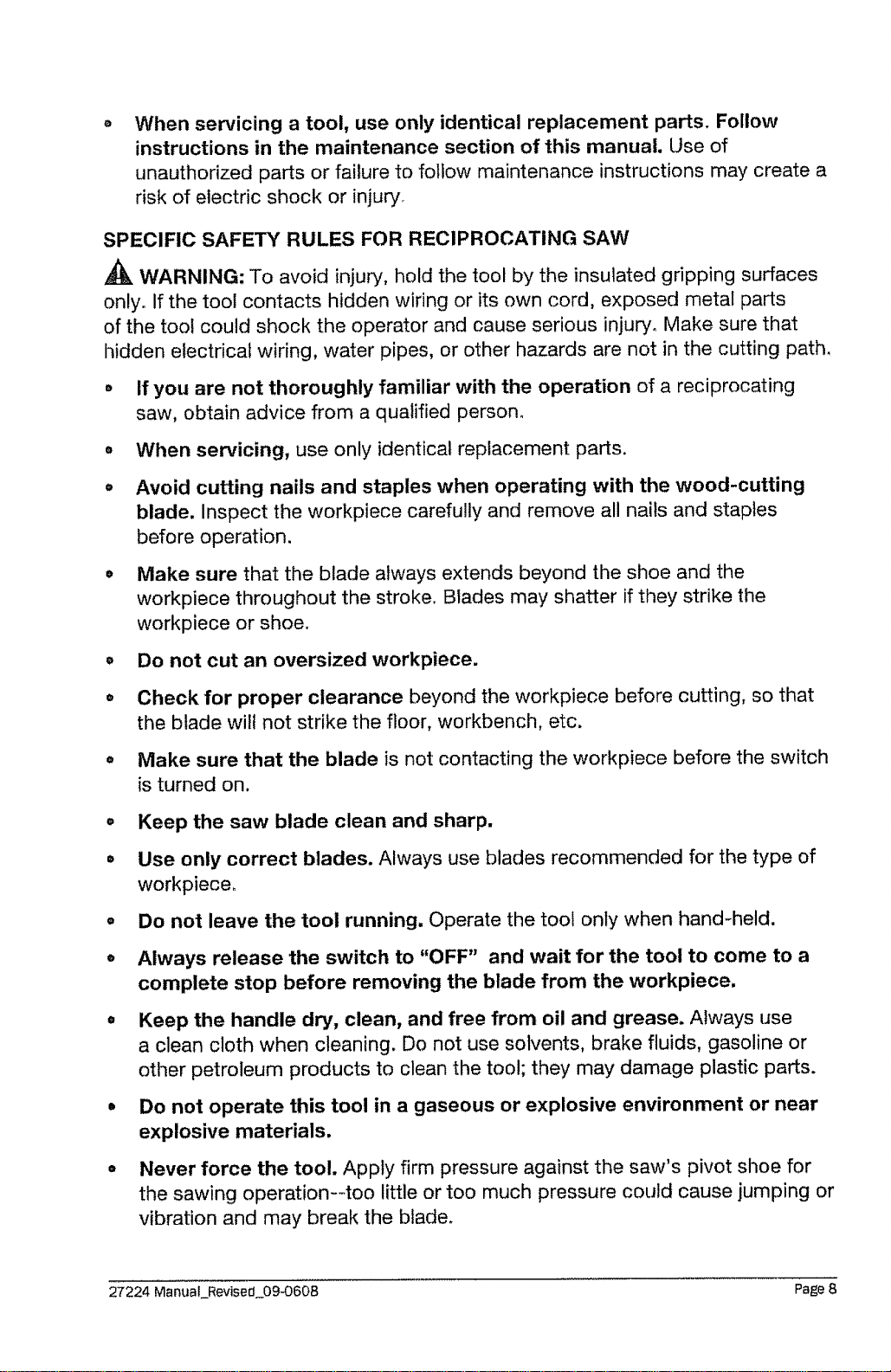 • When servicing a tool, use only identical replacement parts. Follow instructions in the maintenance section of this manual. Use of unauthorized parts or failure to follow maintenance instructions may create a risk of electric shock or injury.

SPECIFIC SAFETY RULES FOR RECIPROCATING SAW

WARNING: To avoid injury, hold the tool by the insulated gripping surfaces only. If the tool contacts hidden wiring or its own cord, exposed metal parts of the tool could shock the operator and cause serious injury. Make sure that hidden electrical wiring, water pipes, or other hazards are not in the cutting path.

• If you are not thoroughly familiar with the operation of a reciprocating saw, obtain advice from a qualified person.

• When servicing, use only identical replacement parts.

• Avoid cutting nails and staples when operating with the wood-cutting blade. Inspect the workpiece carefully and remove all nails and staples before operation.

• Make sure that the blade always extends beyond the shoe and the workpiece throughout the stroke. Blades may shatter if they strike the workpiece or shoe.

• Do not cut an oversized workpiece.

• Check for proper clearance beyond the workpiece before cutting, so that the blade will not strike the floor, workbench, etc.

• Make sure that the blade is not contacting the workpiece before the switch is turned on.

• Keep the saw blade clean and sharp.

• Use only correct blades. Always use blades recommended for the type of workpiece.

• Do not leave the tool running. Operate the tool only when hand-held.

• Always release the switch to "OFF" and wait for the tool to come to a complete stop before removing the blade from the workpiece.

• Keep the handle dry, clean, and free from oil and grease. Always use a clean cloth when cleaning. Do not use solvents, brake fluids, gasoline or other petroleum products to clean the tool; they may damage plastic parts.

• Do not operate this tool in a gaseous or explosive environment or near explosive materials.

• Never force the tool. Apply firm pressure against the saw's pivot shoe for the sawing operation--too little or too much pressure could cause jumping or vibration and may break the blade.

27224 Manual_Revised_09-0608 Page 8